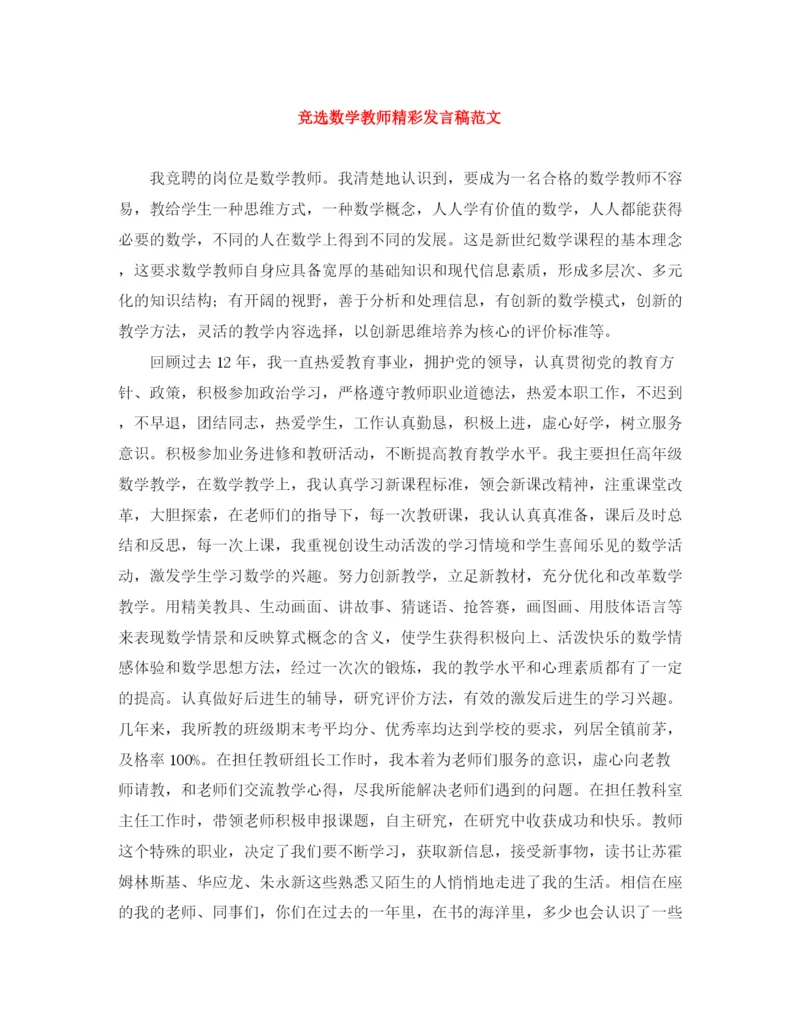 竞选数学教师精彩发言稿范文

我竞聘的岗位是数学教师。我清楚地认识到，要成为一名合格的数学教师不容易，教给学生一种思维方式，一种数学概念，人人学有价值的数学，人人都能获得必要的数学，不同的人在数学上得到不同的发展。这是新世纪数学课程的基本理念，这要求数学教师自身应具备宽厚的基础知识和现代信息素质，形成多层次、多元化的知识结构；有开阔的视野，善于分析和处理信息，有创新的数学模式，创新的教学方法，灵活的教学内容选择，以创新思维培养为核心的评价标准等。

回顾过去12年，我一直热爱教育事业，拥护党的领导，认真贯彻党的教育方针、政策，积极参加政治学习，严格遵守教师职业道德法，热爱本职工作，不迟到，不早退，团结同志，热爱学生，工作认真勤恳，积极上进，虚心好学，树立服务意识。积极参加业务进修和教研活动，不断提高教育教学水平。我主要担任高年级数学教学，在数学教学上，我认真学习新课程标准，领会新课改精神，注重课堂改革，大胆探索，在老师们的指导下，每一次教研课，我认认真真准备，课后及时总结和反思，每一次上课，我重视创设生动活泼的学习情境和学生喜闻乐见的数学活动，激发学生学习数学的兴趣。努力创新教学，立足新教材，充分优化和改革数学教学。用精美教具、生动画面、讲故事、猜谜语、抢答赛，画图画、用肢体语言等来表现数学情景和反映算式概念的含义，使学生获得积极向上、活泼快乐的数学情感体验和数学思想方法，经过一次次的锻炼，我的教学水平和心理素质都有了一定的提高。认真做好后进生的辅导，研究评价方法，有效的激发后进生的学习兴趣。几年来，我所教的班级期末考平均分、优秀率均达到学校的要求，列居全镇前茅，及格率100%。在担任教研组长工作时，我本着为老师们服务的意识，虚心向老教师请教，和老师们交流教学心得，尽我所能解决老师们遇到的问题。在担任教科室主任工作时，带领老师积极申报课题，自主研究，在研究中收获成功和快乐。教师这个特殊的职业，决定了我们要不断学习，获取新信息，接受新事物，读书让苏霍姆林斯基、华应龙、朱永新这些熟悉又陌生的人悄悄地走进了我的生活。相信在座的我的老师、同事们，你们在过去的一年里，在书的海洋里，多少也会认识了一些